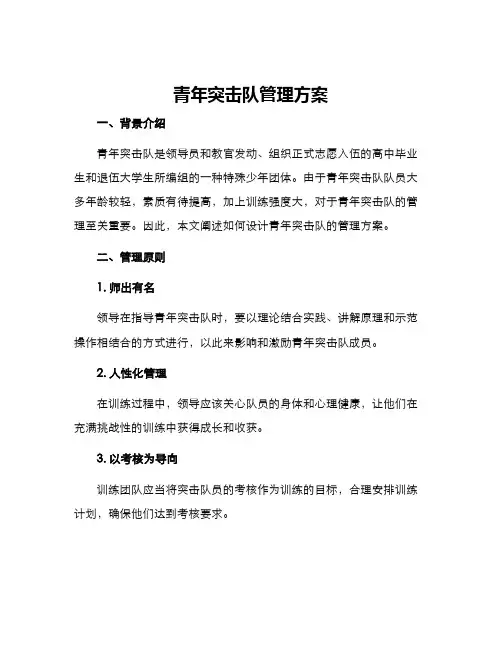 青年突击队管理方案

一、背景介绍

青年突击队是领导员和教官发动、组织正式志愿入伍的高中毕业生和退伍大学生所编组的一种特殊少年团体。由于青年突击队队员大多年龄较轻，素质有待提高，加上训练强度大，对于青年突击队的管理至关重要。因此，本文阐述如何设计青年突击队的管理方案。

二、管理原则

1. 师出有名

领导在指导青年突击队时，要以理论结合实践、讲解原理和示范操作相结合的方式进行，以此来影响和激励青年突击队成员。

2. 人性化管理

在训练过程中，领导应该关心队员的身体和心理健康，让他们在充满挑战性的训练中获得成长和收获。

3. 以考核为导向

训练团队应当将突击队员的考核作为训练的目标，合理安排训练计划，确保他们达到考核要求。